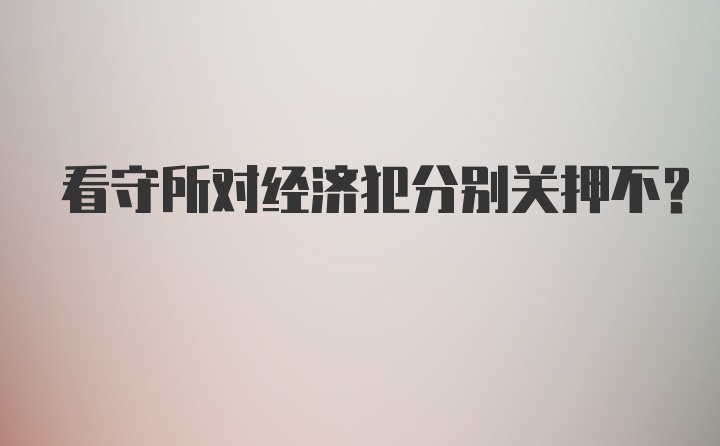 看守所对经济犯分别关押不?